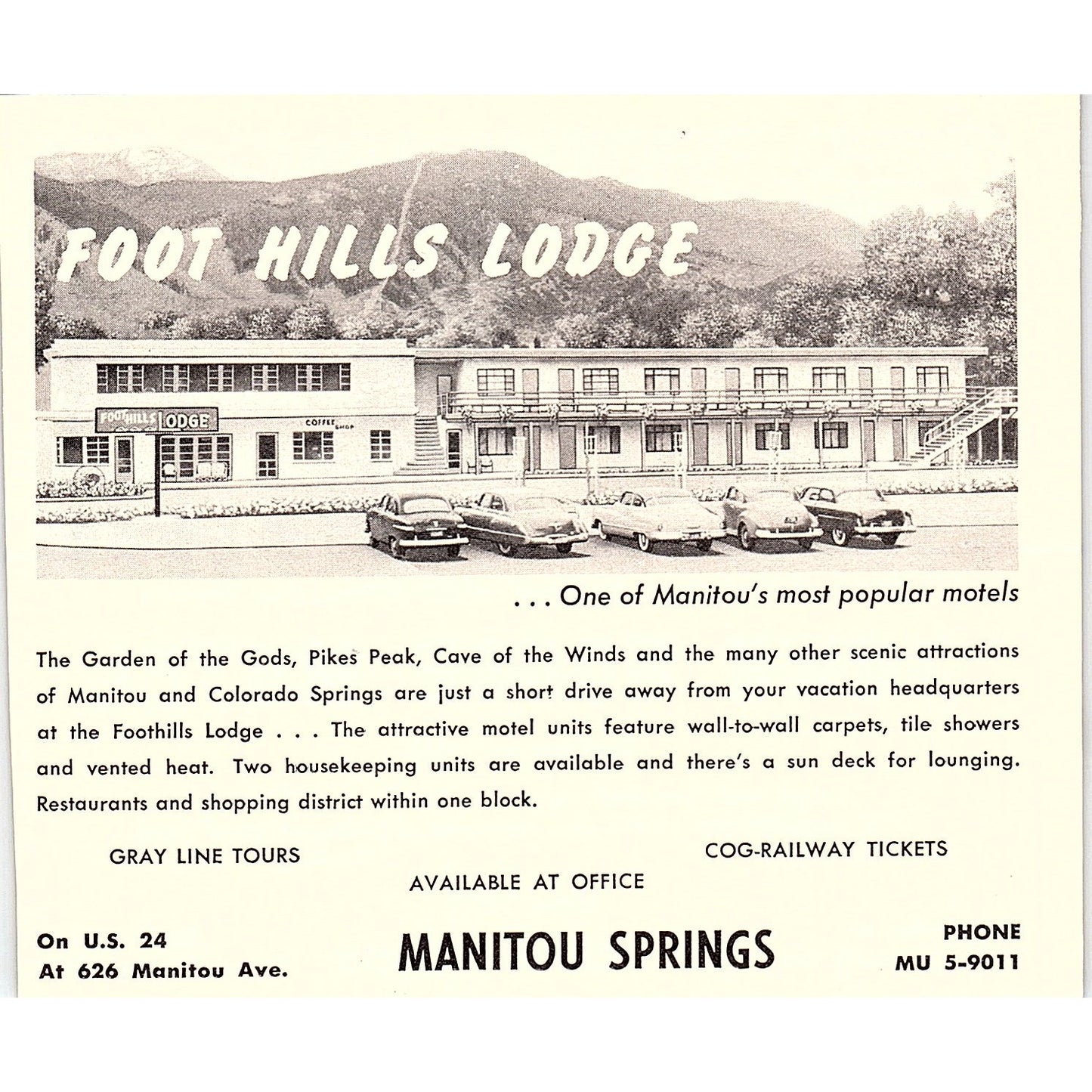 FOOT HILLS LODGE

FOOTHILLS LODGE

COFFEE SHOP

. . . One of Manitou's most popular motels

The Garden of the Gods, Pikes Peak, Cave of the Winds and the many other scenic attractions of Manitou and Colorado Springs are just a short drive away from your vacation headquarters at the Foothills Lodge . . . The attractive motel units feature wall-to-wall carpets, tile showers and vented heat. Two housekeeping units are available and there's a sun deck for lounging. Restaurants and shopping district within one block.

GRAY LINE TOURS

COG-RAILWAY TICKETS

AVAILABLE AT OFFICE

On U.S. 24
At 626 Manitou Ave.

MANITOU SPRINGS

PHONE
MU 5-9011